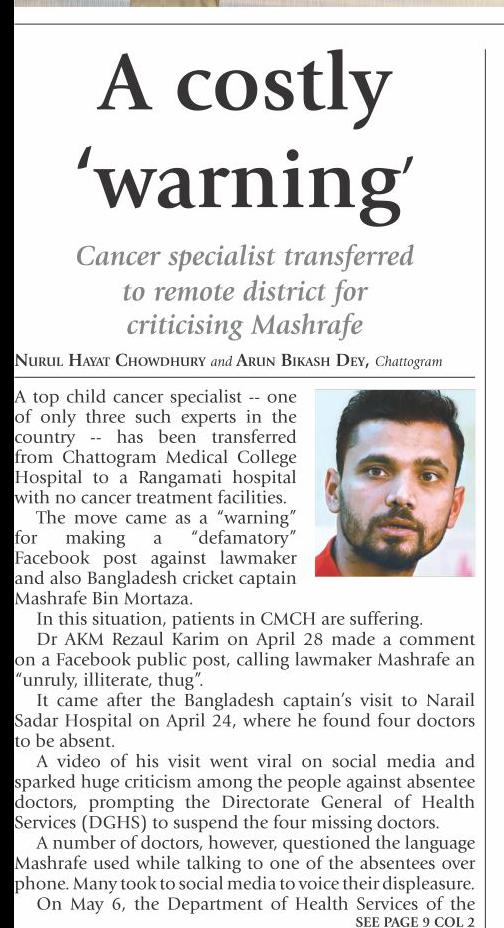 A costly 'warning'

Cancer specialist transferred to remote district for criticising Mashrafe

NURUL HAYAT CHOWDHURY and ARUN BIKASH DEY, Chattogram

A top child cancer specialist -- one of only three such experts in the country -- has been transferred from Chattogram Medical College Hospital to a Rangamati hospital with no cancer treatment facilities.

The move came as a "warning" for making a "defamatory" Facebook post against lawmaker and also Bangladesh cricket captain Mashrafe Bin Mortaza.

In this situation, patients in CMCH are suffering.

Dr AKM Rezaul Karim on April 28 made a comment on a Facebook public post, calling lawmaker Mashrafe an "unruly, illiterate, thug".

It came after the Bangladesh captain's visit to Narail Sadar Hospital on April 24, where he found four doctors to be absent.

A video of his visit went viral on social media and sparked huge criticism among the people against absentee doctors, prompting the Directorate General of Health Services (DGHS) to suspend the four missing doctors.

A number of doctors, however, questioned the language Mashrafe used while talking to one of the absentees over phone. Many took to social media to voice their displeasure.

On May 6, the Department of Health Services of the

SEE PAGE 9 COL 2